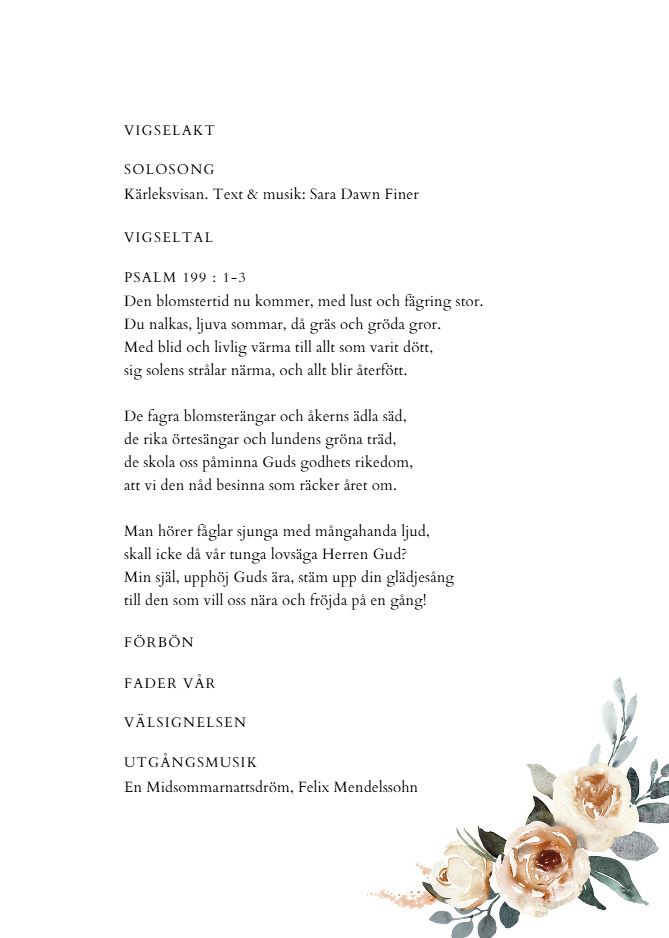 VIGSELAKT

SOLOSONG
Kärleksvisan. Text & musik: Sara Dawn Finer

VIGSELTAL

PSALM 199 : 1-3
Den blomstertid nu kommer, med lust och fägring stor.
Du nalkas, ljuva sommar, då gräs och gröda gror.
Med blid och livlig värma till allt som varit dött,
sig solens strålar närma, och allt blir återfött.

De fagra blomsterängar och åkerns ädla säd,
de rika örtesängar och lundens gröna träd,
de skola oss påminna Guds godhets rikedom,
att vi den nåd besinna som räcker året om.

Man hörer fåglar sjunga med mångahanda ljud,
skall icke då vår tunga lovsäga Herren Gud?
Min själ, upphöj Guds ära, stäm upp din glädjesång
till den som vill oss nära och fröjda på en gång!

FÖRBÖN

FADER VÅR

VÄLSIGNELSEN

UTGÅNGSMUSIK
En Midsommarnattsdröm, Felix Mendelssohn